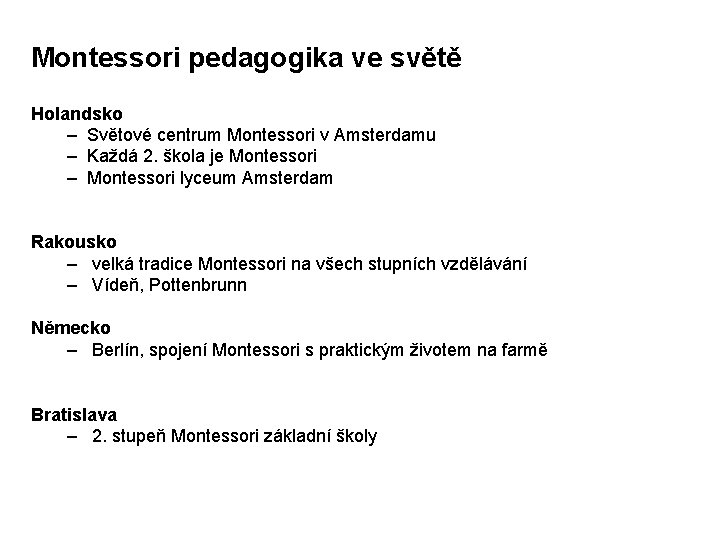 Montessori pedagogika ve světě

Holandsko
– Světové centrum Montessori v Amsterdamu
– Každá 2. škola je Montessori
– Montessori lyceum Amsterdam

Rakousko
– velká tradice Montessori na všech stupních vzdělávání
– Vídeň, Pottenbrunn

Německo
– Berlín, spojení Montessori s praktickým životem na farmě

Bratislava
– 2. stupeň Montessori základní školy